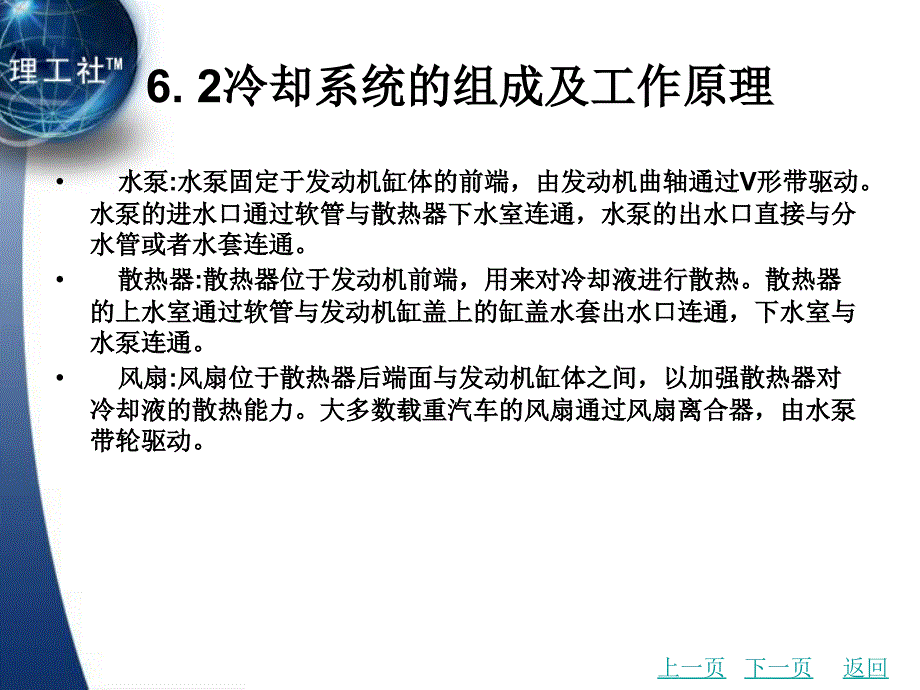 理工社™

6. 2冷却系统的组成及工作原理

• 水泵:水泵固定于发动机缸体的前端，由发动机曲轴通过V形带驱动。水泵的进水口通过软管与散热器下水室连通，水泵的出水口直接与分水管或者水套连通。

• 散热器:散热器位于发动机前端，用来对冷却液进行散热。散热器的上水室通过软管与发动机缸盖上的缸盖水套出水口连通，下水室与水泵连通。

• 风扇:风扇位于散热器后端面与发动机缸体之间，以加强散热器对冷却液的散热能力。大多数载重汽车的风扇通过风扇离合器，由水泵带轮驱动。

上一页 下一页 返回